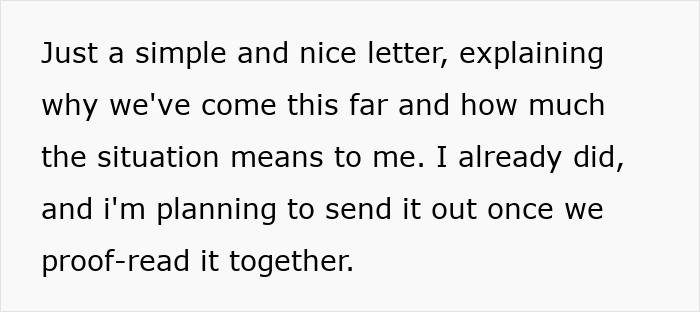 Just a simple and nice letter, explaining why we've come this far and how much the situation means to me. I already did, and i'm planning to send it out once we proof-read it together.